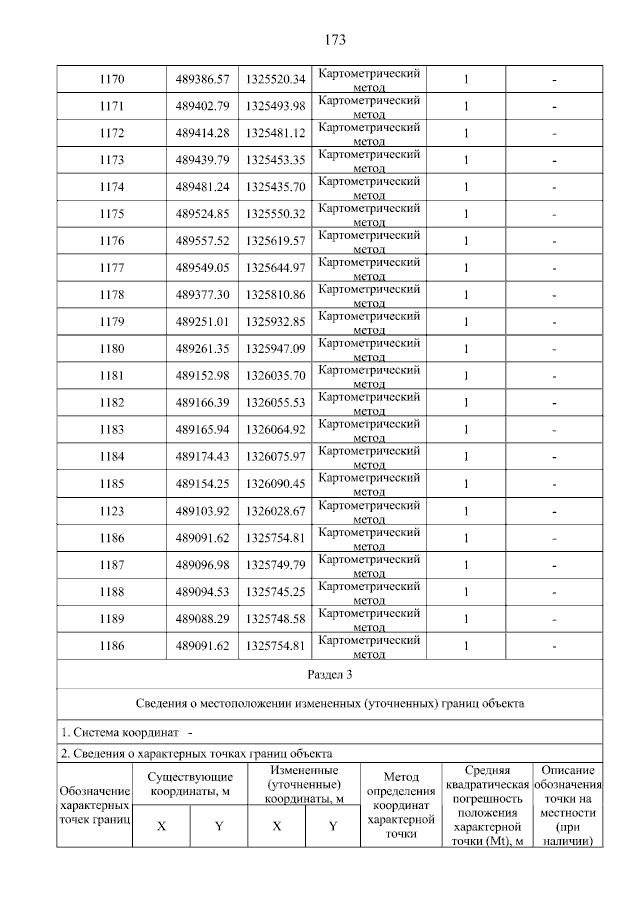 173

| 1170 | 489386.57 | 1325520.34 | Картометрический метод | 1 | - |
|---|---|---|---|---|---|
| 1171 | 489402.79 | 1325493.98 | Картометрический метод | 1 | - |
| 1172 | 489414.28 | 1325481.12 | Картометрический метод | 1 | - |
| 1173 | 489439.79 | 1325453.35 | Картометрический метод | 1 | - |
| 1174 | 489481.24 | 1325435.70 | Картометрический метод | 1 | - |
| 1175 | 489524.85 | 1325550.32 | Картометрический метод | 1 | - |
| 1176 | 489557.52 | 1325619.57 | Картометрический метод | 1 | - |
| 1177 | 489549.05 | 1325644.97 | Картометрический метод | 1 | - |
| 1178 | 489377.30 | 1325810.86 | Картометрический метод | 1 | - |
| 1179 | 489251.01 | 1325932.85 | Картометрический метод | 1 | - |
| 1180 | 489261.35 | 1325947.09 | Картометрический метод | 1 | - |
| 1181 | 489152.98 | 1326035.70 | Картометрический метод | 1 | - |
| 1182 | 489166.39 | 1326055.53 | Картометрический метод | 1 | - |
| 1183 | 489165.94 | 1326064.92 | Картометрический метод | 1 | - |
| 1184 | 489174.43 | 1326075.97 | Картометрический метод | 1 | - |
| 1185 | 489154.25 | 1326090.45 | Картометрический метод | 1 | - |
| 1123 | 489103.92 | 1326028.67 | Картометрический метод | 1 | - |
| 1186 | 489091.62 | 1325754.81 | Картометрический метод | 1 | - |
| 1187 | 489096.98 | 1325749.79 | Картометрический метод | 1 | - |
| 1188 | 489094.53 | 1325745.25 | Картометрический метод | 1 | - |
| 1189 | 489088.29 | 1325748.58 | Картометрический метод | 1 | - |
| 1186 | 489091.62 | 1325754.81 | Картометрический метод | 1 | - |

Раздел 3

Сведения о местоположении измененных (уточненных) границ объекта

1. Система координат -

2. Сведения о характерных точках границ объекта

| Обозначение характерных точек границ | Существующие координаты, м X | Существующие координаты, м Y | Измененные (уточненные) координаты, м X | Измененные (уточненные) координаты, м Y | Метод определения координат характерной точки | Средняя квадратическая погрешность положения характерной точки (Mt), м | Описание обозначения точки на местности (при наличии) |
|---|---|---|---|---|---|---|---|